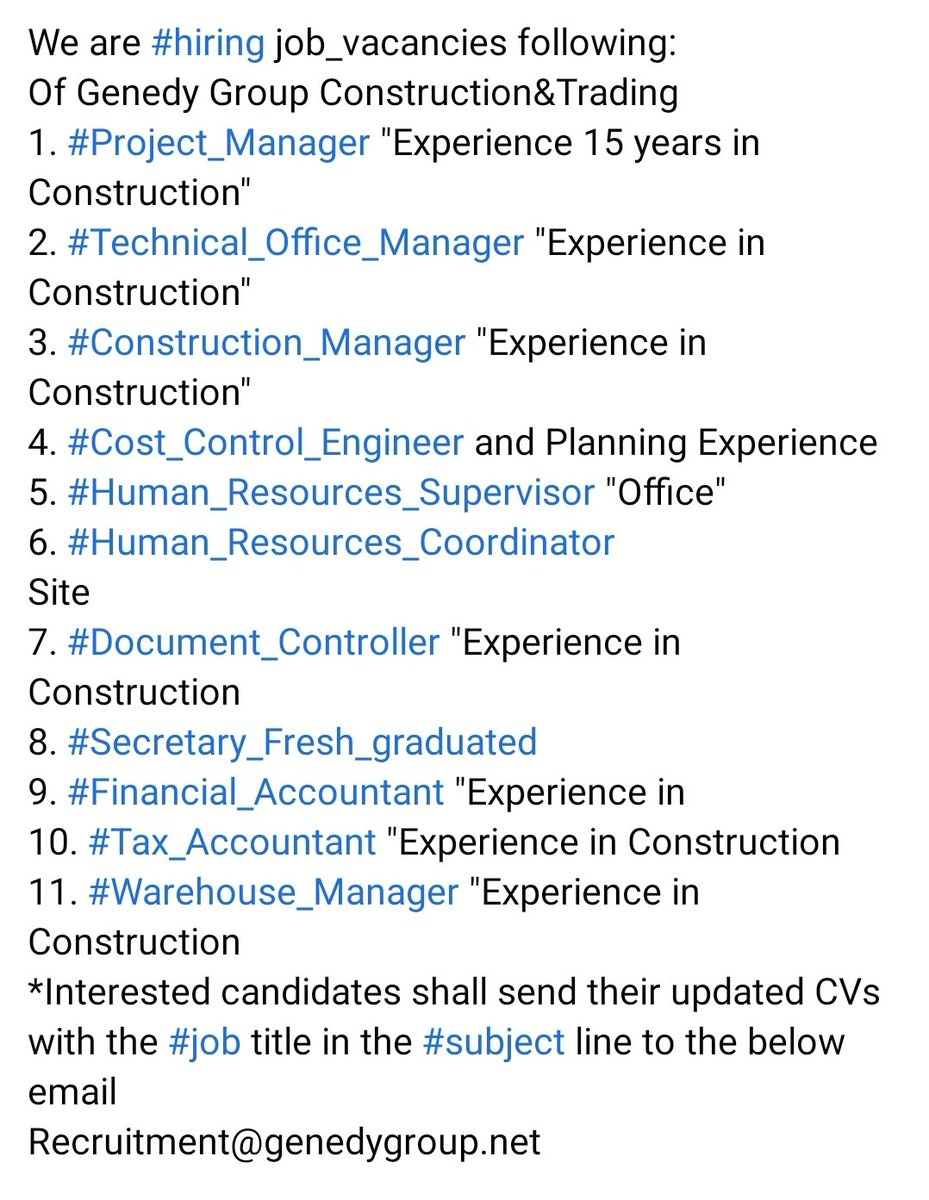 We are #hiring job_vacancies following:
Of Genedy Group Construction&Trading
1. #Project_Manager "Experience 15 years in Construction"
2. #Technical_Office_Manager "Experience in Construction"
3. #Construction_Manager "Experience in Construction"
4. #Cost_Control_Engineer and Planning Experience
5. #Human_Resources_Supervisor "Office"
6. #Human_Resources_Coordinator
Site
7. #Document_Controller "Experience in Construction
8. #Secretary_Fresh_graduated
9. #Financial_Accountant "Experience in
10. #Tax_Accountant "Experience in Construction
11. #Warehouse_Manager "Experience in Construction
*Interested candidates shall send their updated CVs with the #job title in the #subject line to the below email
Recruitment@genedygroup.net